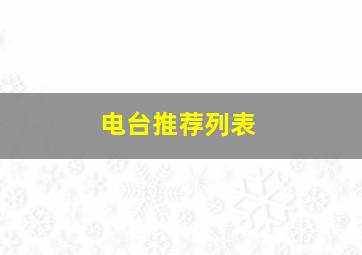 电台推荐列表